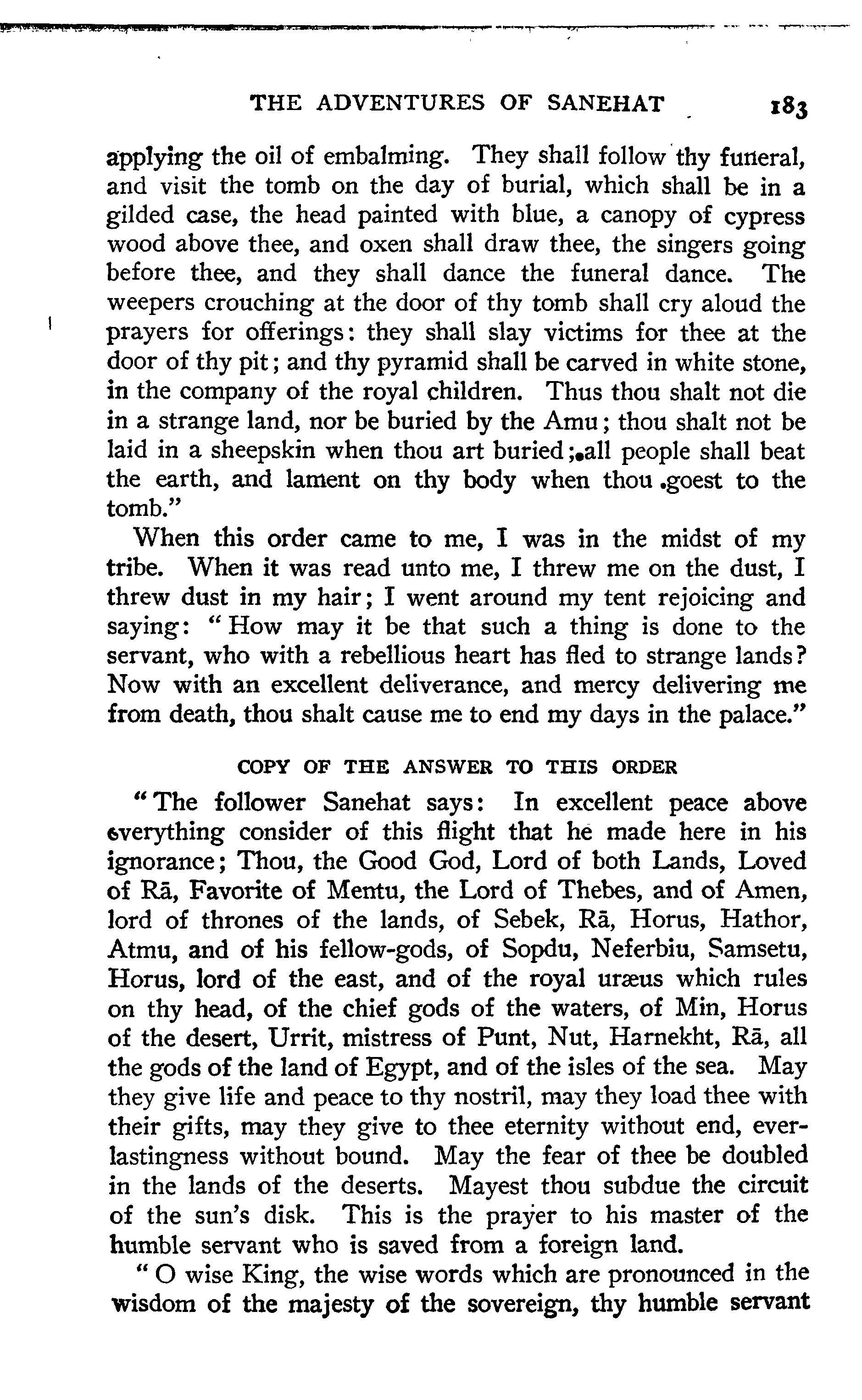 THE ADVENTURES OF SANEHAT 183

applying the oil of embalming. They shall follow thy funeral, and visit the tomb on the day of burial, which shall be in a gilded case, the head painted with blue, a canopy of cypress wood above thee, and oxen shall draw thee, the singers going before thee, and they shall dance the funeral dance. The weepers crouching at the door of thy tomb shall cry aloud the prayers for offerings: they shall slay victims for thee at the door of thy pit; and thy pyramid shall be carved in white stone, in the company of the royal children. Thus thou shalt not die in a strange land, nor be buried by the Amu; thou shalt not be laid in a sheepskin when thou art buried; all people shall beat the earth, and lament on thy body when thou goest to the tomb."

When this order came to me, I was in the midst of my tribe. When it was read unto me, I threw me on the dust, I threw dust in my hair; I went around my tent rejoicing and saying: "How may it be that such a thing is done to the servant, who with a rebellious heart has fled to strange lands? Now with an excellent deliverance, and mercy delivering me from death, thou shalt cause me to end my days in the palace."

COPY OF THE ANSWER TO THIS ORDER

"The follower Sanehat says: In excellent peace above everything consider of this flight that he made here in his ignorance; Thou, the Good God, Lord of both Lands, Loved of Rā, Favorite of Mentu, the Lord of Thebes, and of Amen, lord of thrones of the lands, of Sebek, Rā, Horus, Hathor, Atmu, and of his fellow-gods, of Sopdu, Neferbiu, Samsetu, Horus, lord of the east, and of the royal uræus which rules on thy head, of the chief gods of the waters, of Min, Horus of the desert, Urrit, mistress of Punt, Nut, Harnekht, Rā, all the gods of the land of Egypt, and of the isles of the sea. May they give life and peace to thy nostril, may they load thee with their gifts, may they give to thee eternity without end, everlastingness without bound. May the fear of thee be doubled in the lands of the deserts. Mayest thou subdue the circuit of the sun's disk. This is the prayer to his master of the humble servant who is saved from a foreign land.

"O wise King, the wise words which are pronounced in the wisdom of the majesty of the sovereign, thy humble servant